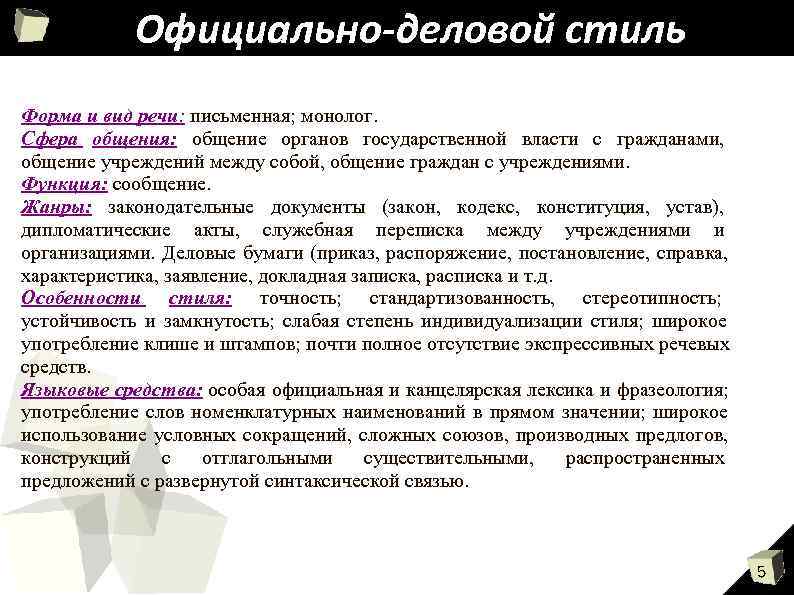 Официально-деловой стиль

Форма и вид речи: письменная; монолог.
Сфера общения: общение органов государственной власти с гражданами, общение учреждений между собой, общение граждан с учреждениями.
Функция: сообщение.
Жанры: законодательные документы (закон, кодекс, конституция, устав), дипломатические акты, служебная переписка между учреждениями и организациями. Деловые бумаги (приказ, распоряжение, постановление, справка, характеристика, заявление, докладная записка, расписка и т.д.
Особенности стиля: точность; стандартизованность, стереотипность; устойчивость и замкнутость; слабая степень индивидуализации стиля; широкое употребление клише и штампов; почти полное отсутствие экспрессивных речевых средств.
Языковые средства: особая официальная и канцелярская лексика и фразеология; употребление слов номенклатурных наименований в прямом значении; широкое использование условных сокращений, сложных союзов, производных предлогов, конструкций с отглагольными существительными, распространенных предложений с развернутой синтаксической связью.

5